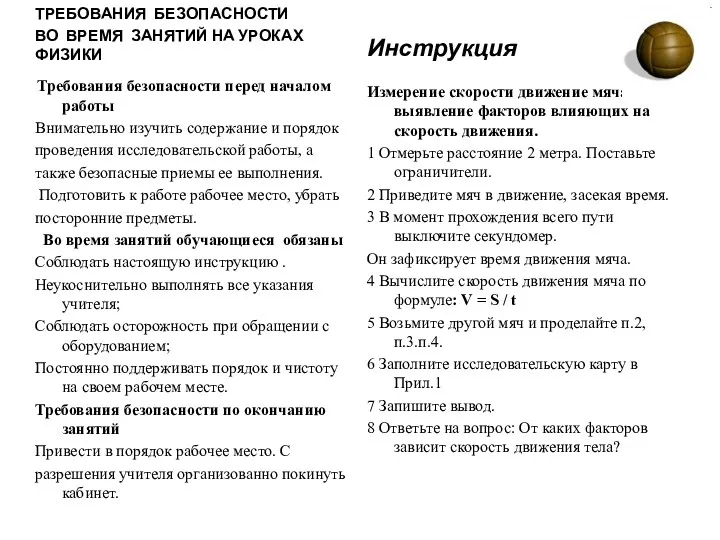 ТРЕБОВАНИЯ БЕЗОПАСНОСТИ ВО ВРЕМЯ ЗАНЯТИЙ НА УРОКАХ ФИЗИКИ

Требования безопасности перед началом работы

Внимательно изучить содержание и порядок проведения исследовательской работы, а также безопасные приемы ее выполнения.

Подготовить к работе рабочее место, убрать посторонние предметы.

Во время занятий обучающиеся обязаны

Соблюдать настоящую инструкцию .

Неукоснительно выполнять все указания учителя;

Соблюдать осторожность при обращении с оборудованием;

Постоянно поддерживать порядок и чистоту на своем рабочем месте.

Требования безопасности по окончанию занятий

Привести в порядок рабочее место. С разрешения учителя организованно покинуть кабинет.

Инструкция

Измерение скорости движение мяч: выявление факторов влияющих на скорость движения.

1 Отмерьте расстояние 2 метра. Поставьте ограничители.

2 Приведите мяч в движение, засекая время.

3 В момент прохождения всего пути выключите секундомер.

Он зафиксирует время движения мяча.

4 Вычислите скорость движения мяча по формуле: $V = S / t$

5 Возьмите другой мяч и проделайте п.2, п.3.п.4.

6 Заполните исследовательскую карту в Прил.1

7 Запишите вывод.

8 Ответьте на вопрос: От каких факторов зависит скорость движения тела?